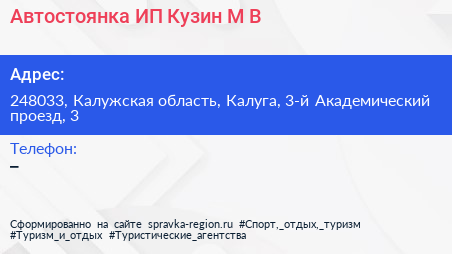 Автостоянка ИП Кузин М В

Адрес:

248033, Калужская область, Калуга, 3-й Академический проезд, 3

Телефон:

–

Сформированно на сайте spravka-region.ru #Спорт,_отдых,_туризм #Туризм_и_отдых #Туристические_агентства